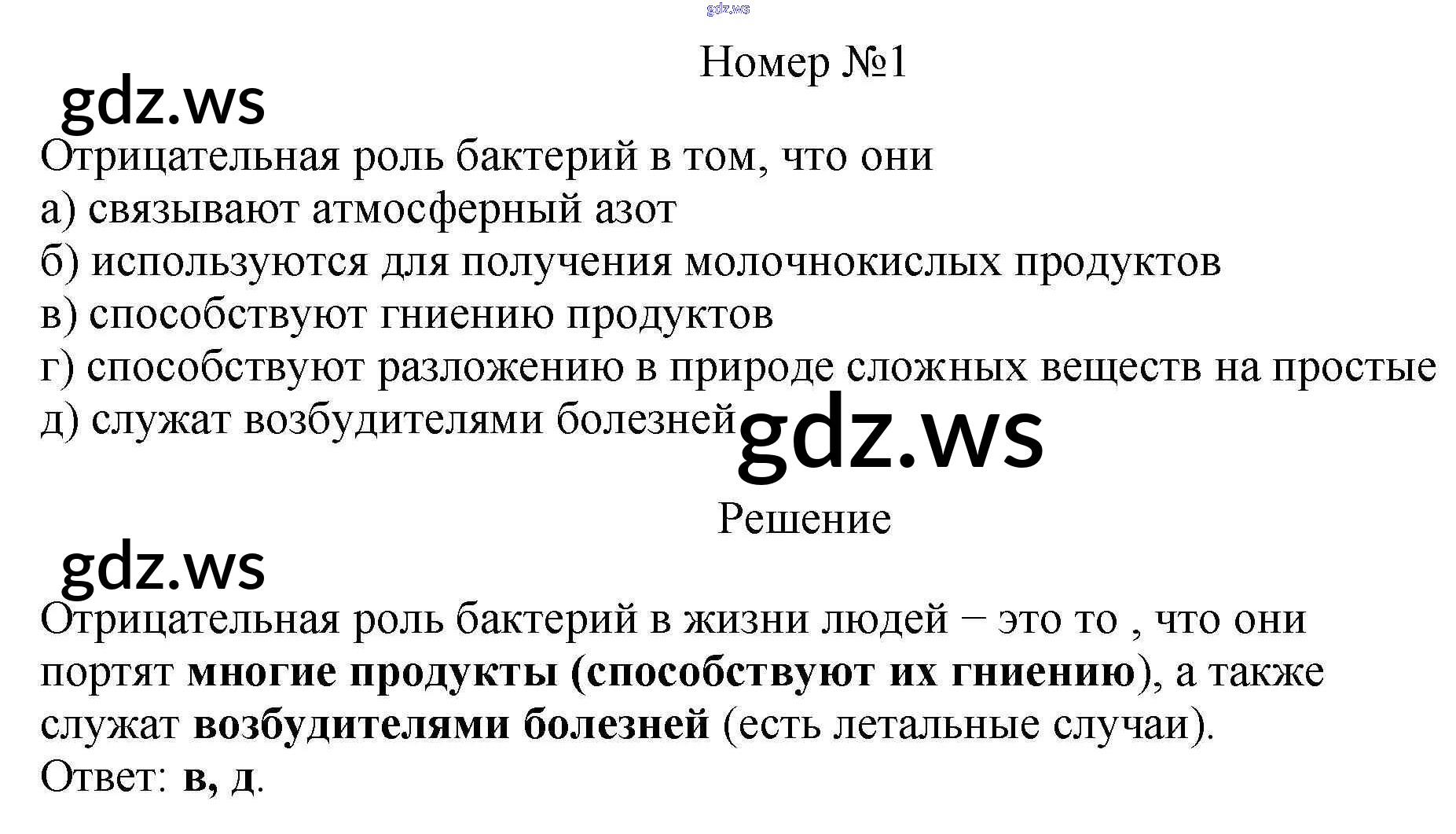 Номер №1

Отрицательная роль бактерий в том, что они
а) связывают атмосферный азот
б) используются для получения молочнокислых продуктов
в) способствуют гниению продуктов
г) способствуют разложению в природе сложных веществ на простые
д) служат возбудителями болезней

Решение

Отрицательная роль бактерий в жизни людей − это то , что они портят многие продукты (способствуют их гниению), а также служат возбудителями болезней (есть летальные случаи).
Ответ: в, д.

gdz.ws